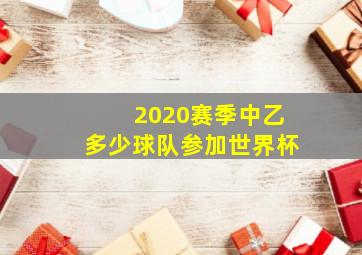 2020赛季中乙
多少球队参加世界杯